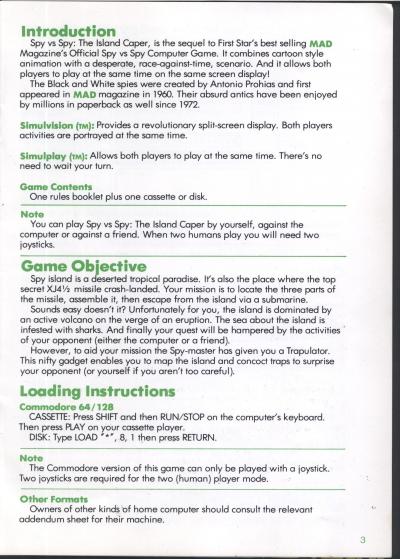 Introduction
Spy vs Spy: The Island Caper, is the sequel to First Star's best selling MAD Magazine's Official Spy vs Spy Computer Game. It combines cartoon style animation with a desperate, race-against-time, scenario. And it allows both players to play at the same time on the same screen display!
The Black and White spies were created by Antonio Prohias and first appeared in MAD magazine in 1960. Their absurd antics have been enjoyed by millions in paperback as well since 1972.

Simulvision (TM): Provides a revolutionary split-screen display. Both players activities are portrayed at the same time.

Simulplay (TM): Allows both players to play at the same time. There's no need to wait your turn.

Game Contents
One rules booklet plus one cassette or disk.

Note
You can play Spy vs Spy: The Island Caper by yourself, against the computer or against a friend. When two humans play you will need two joysticks.

Game Objective
Spy island is a deserted tropical paradise. It's also the place where the top secret XJ4½ missile crash-landed. Your mission is to locate the three parts of the missile, assemble it, then escape from the island via a submarine.
Sounds easy doesn't it? Unfortunately for you, the island is dominated by an active volcano on the verge of an eruption. The sea about the island is infested with sharks. And finally your quest will be hampered by the activities of your opponent (either the computer or a friend).
However, to aid your mission the Spy-master has given you a Trapulator. This nifty gadget enables you to map the island and concoct traps to surprise your opponent (or yourself if you aren't too careful).

Loading Instructions
Commodore 64/128
CASSETTE: Press SHIFT and then RUN/STOP on the computer's keyboard. Then press PLAY on your cassette player.
DISK: Type LOAD "*", 8, 1 then press RETURN.

Note
The Commodore version of this game can only be played with a joystick. Two joysticks are required for the two (human) player mode.

Other Formats
Owners of other kinds of home computer should consult the relevant addendum sheet for their machine.

3